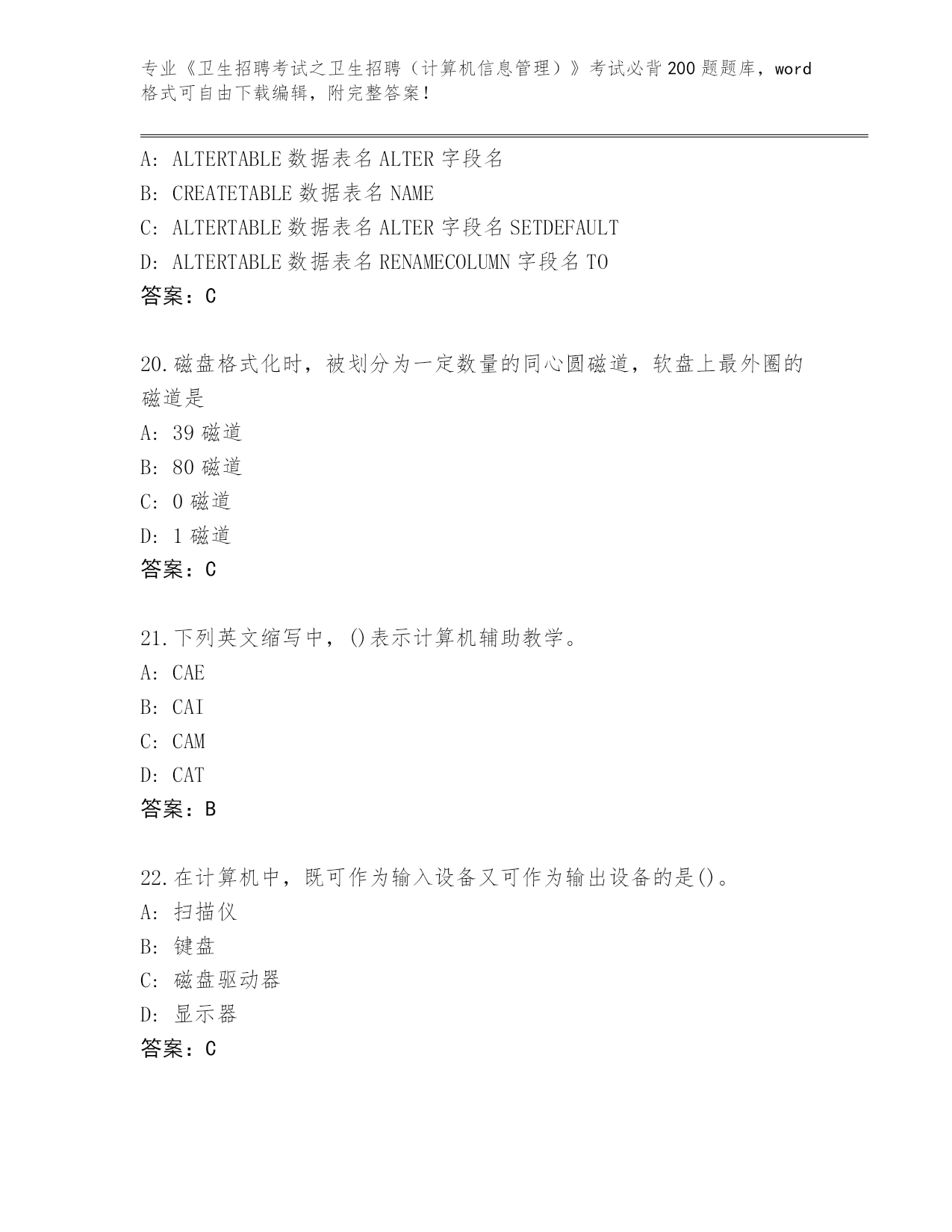 专业《卫生招聘考试之卫生招聘（计算机信息管理）》考试必背200题题库，word格式可自由下载编辑，附完整答案！

A: ALTERTABLE 数据表名 ALTER 字段名
B: CREATETABLE 数据表名 NAME
C: ALTERTABLE 数据表名 ALTER 字段名 SETDEFAULT
D: ALTERTABLE 数据表名 RENAMECOLUMN 字段名 TO
答案：C

20.磁盘格式化时，被划分为一定数量的同心圆磁道，软盘上最外圈的磁道是
A: 39 磁道
B: 80 磁道
C: 0 磁道
D: 1 磁道
答案：C

21.下列英文缩写中，()表示计算机辅助教学。
A: CAE
B: CAI
C: CAM
D: CAT
答案：B

22.在计算机中，既可作为输入设备又可作为输出设备的是()。
A: 扫描仪
B: 键盘
C: 磁盘驱动器
D: 显示器
答案：C